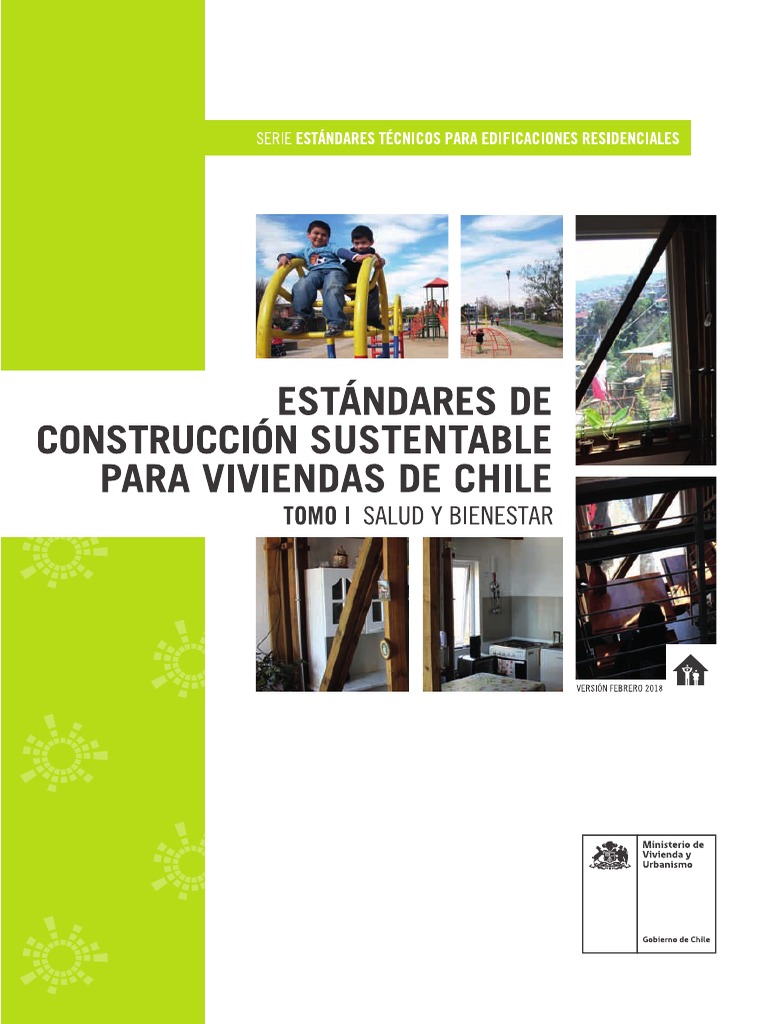 SERIE ESTÁNDARES TÉCNICOS PARA EDIFICACIONES RESIDENCIALES

ESTÁNDARES DE CONSTRUCCIÓN SUSTENTABLE PARA VIVIENDAS DE CHILE

TOMO I SALUD Y BIENESTAR

VERSIÓN FEBRERO 2018

Ministerio de Vivienda y Urbanismo

Gobierno de Chile